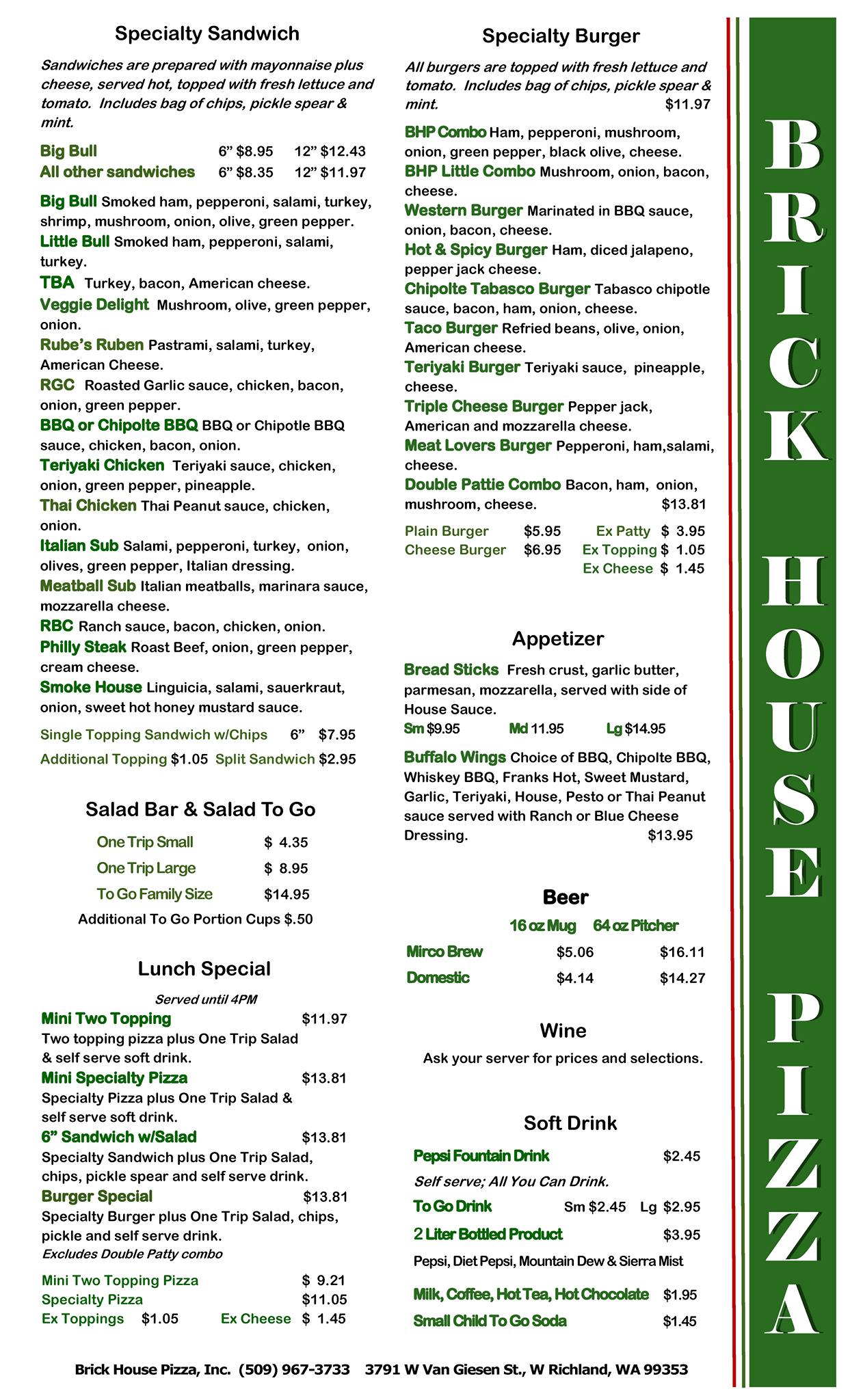 Specialty Sandwich

Sandwiches are prepared with mayonnaise plus cheese, served hot, topped with fresh lettuce and tomato. Includes bag of chips, pickle spear & mint.

Big Bull 6" \$8.95 12" \$12.43
All other sandwiches 6" \$8.35 12" \$11.97

Big Bull Smoked ham, pepperoni, salami, turkey, shrimp, mushroom, onion, olive, green pepper.
Little Bull Smoked ham, pepperoni, salami, turkey.
TBA Turkey, bacon, American cheese.
Veggie Delight Mushroom, olive, green pepper, onion.
Rube's Ruben Pastrami, salami, turkey, American Cheese.
RGC Roasted Garlic sauce, chicken, bacon, onion, green pepper.
BBQ or Chipolte BBQ BBQ or Chipotle BBQ sauce, chicken, bacon, onion.
Teriyaki Chicken Teriyaki sauce, chicken, onion, green pepper, pineapple.
Thai Chicken Thai Peanut sauce, chicken, onion.
Italian Sub Salami, pepperoni, turkey, onion, olives, green pepper, Italian dressing.
Meatball Sub Italian meatballs, marinara sauce, mozzarella cheese.
RBC Ranch sauce, bacon, chicken, onion.
Philly Steak Roast Beef, onion, green pepper, cream cheese.
Smoke House Linguicia, salami, sauerkraut, onion, sweet hot honey mustard sauce.

Single Topping Sandwich w/Chips 6" \$7.95
Additional Topping \$1.05 Split Sandwich \$2.95

Salad Bar & Salad To Go

One Trip Small \$ 4.35
One Trip Large \$ 8.95
To Go Family Size \$14.95
Additional To Go Portion Cups \$.50

Lunch Special

Served until 4PM
Mini Two Topping \$11.97
Two topping pizza plus One Trip Salad & self serve soft drink.
Mini Specialty Pizza \$13.81
Specialty Pizza plus One Trip Salad & self serve soft drink.
6" Sandwich w/Salad \$13.81
Specialty Sandwich plus One Trip Salad, chips, pickle spear and self serve drink.
Burger Special \$13.81
Specialty Burger plus One Trip Salad, chips, pickle and self serve drink.
Excludes Double Patty combo

Mini Two Topping Pizza \$ 9.21
Specialty Pizza \$11.05
Ex Toppings \$1.05 Ex Cheese \$ 1.45

Specialty Burger

All burgers are topped with fresh lettuce and tomato. Includes bag of chips, pickle spear & mint. \$11.97

BHP Combo Ham, pepperoni, mushroom, onion, green pepper, black olive, cheese.
BHP Little Combo Mushroom, onion, bacon, cheese.
Western Burger Marinated in BBQ sauce, onion, bacon, cheese.
Hot & Spicy Burger Ham, diced jalapeno, pepper jack cheese.
Chipolte Tabasco Burger Tabasco chipotle sauce, bacon, ham, onion, cheese.
Taco Burger Refried beans, olive, onion, American cheese.
Teriyaki Burger Teriyaki sauce, pineapple, cheese.
Triple Cheese Burger Pepper jack, American and mozzarella cheese.
Meat Lovers Burger Pepperoni, ham,salami, cheese.
Double Pattie Combo Bacon, ham, onion, mushroom, cheese. \$13.81

Plain Burger \$5.95 Ex Patty \$ 3.95
Cheese Burger \$6.95 Ex Topping \$ 1.05
Ex Cheese \$ 1.45

Appetizer

Bread Sticks Fresh crust, garlic butter, parmesan, mozzarella, served with side of House Sauce.
Sm \$9.95 Md 11.95 Lg \$14.95

Buffalo Wings Choice of BBQ, Chipolte BBQ, Whiskey BBQ, Franks Hot, Sweet Mustard, Garlic, Teriyaki, House, Pesto or Thai Peanut sauce served with Ranch or Blue Cheese Dressing. \$13.95

Beer

| | 16 oz Mug | 64 oz Pitcher |
|---|---|---|
| Mirco Brew | \$5.06 | \$16.11 |
| Domestic | \$4.14 | \$14.27 |

Wine

Ask your server for prices and selections.

Soft Drink

Pepsi Fountain Drink \$2.45
Self serve; All You Can Drink.
To Go Drink Sm \$2.45 Lg \$2.95
2 Liter Bottled Product \$3.95
Pepsi, Diet Pepsi, Mountain Dew & Sierra Mist
Milk, Coffee, Hot Tea, Hot Chocolate \$1.95
Small Child To Go Soda \$1.45

BRICK HOUSE PIZZA

Brick House Pizza, Inc. (509) 967-3733 3791 W Van Giesen St., W Richland, WA 99353